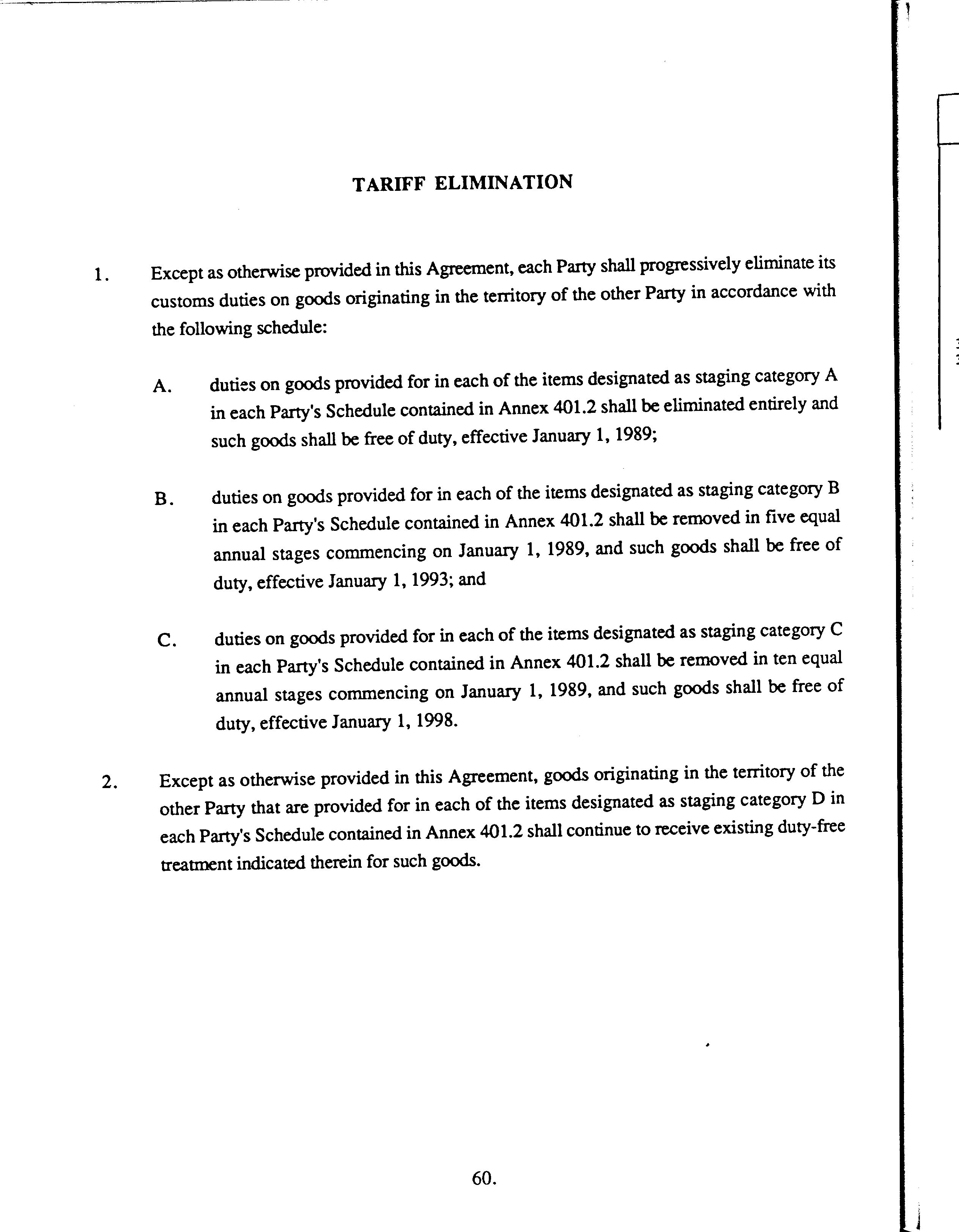 TARIFF ELIMINATION

1. Except as otherwise provided in this Agreement, each Party shall progressively eliminate its customs duties on goods originating in the territory of the other Party in accordance with the following schedule:

A. duties on goods provided for in each of the items designated as staging category A in each Party's Schedule contained in Annex 401.2 shall be eliminated entirely and such goods shall be free of duty, effective January 1, 1989;

B. duties on goods provided for in each of the items designated as staging category B in each Party's Schedule contained in Annex 401.2 shall be removed in five equal annual stages commencing on January 1, 1989, and such goods shall be free of duty, effective January 1, 1993; and

C. duties on goods provided for in each of the items designated as staging category C in each Party's Schedule contained in Annex 401.2 shall be removed in ten equal annual stages commencing on January 1, 1989, and such goods shall be free of duty, effective January 1, 1998.

2. Except as otherwise provided in this Agreement, goods originating in the territory of the other Party that are provided for in each of the items designated as staging category D in each Party's Schedule contained in Annex 401.2 shall continue to receive existing duty-free treatment indicated therein for such goods.

60.